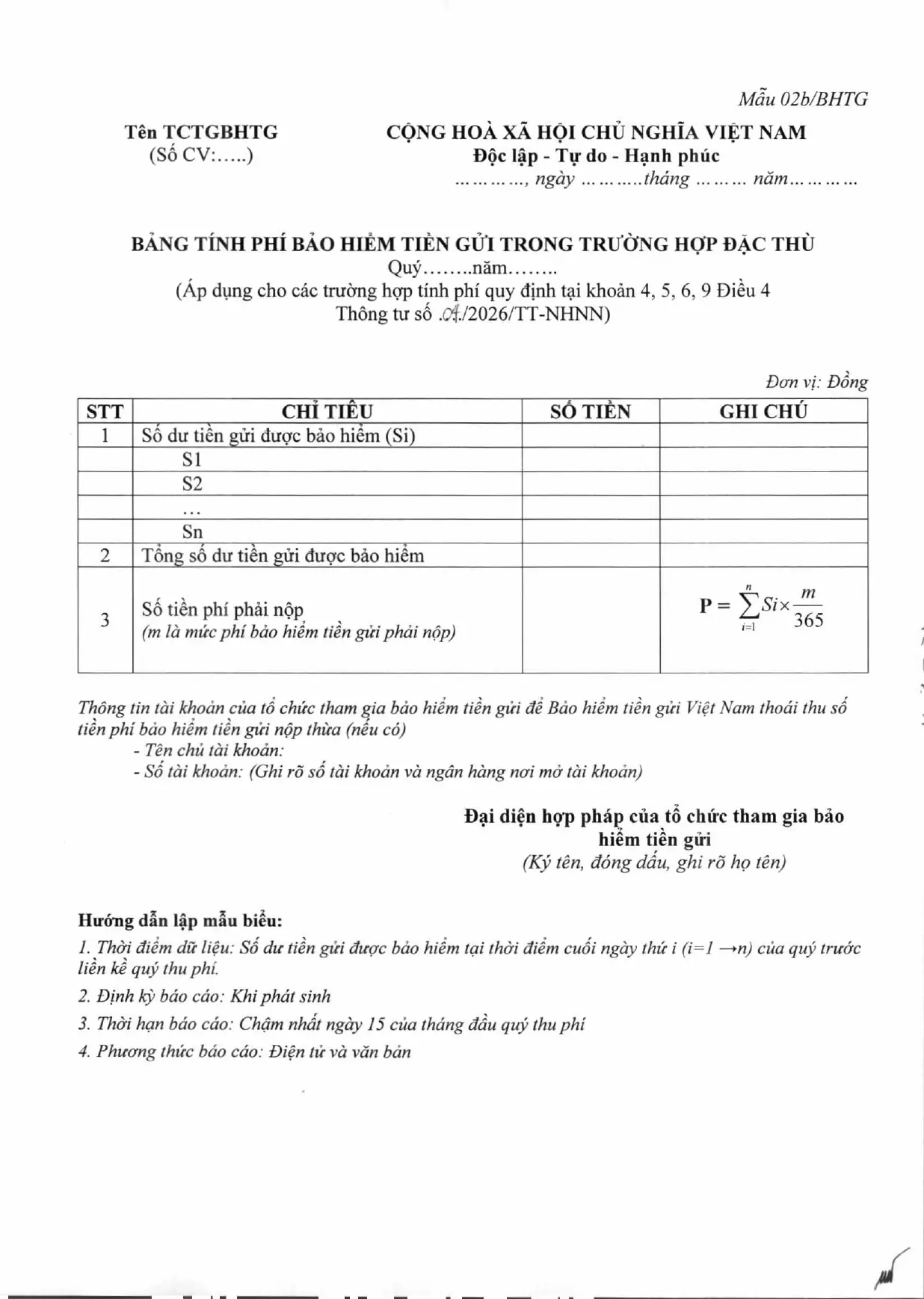 Mẫu 02b/BHTG

Tên TCTGBHTG
(Số CV:.....)

CỘNG HOÀ XÃ HỘI CHỦ NGHĨA VIỆT NAM
Độc lập - Tự do - Hạnh phúc
…………, ngày ………..tháng ……… năm…………

BẢNG TÍNH PHÍ BẢO HIỂM TIỀN GỬI TRONG TRƯỜNG HỢP ĐẶC THÙ
Quý……..năm……..
(Áp dụng cho các trường hợp tính phí quy định tại khoản 4, 5, 6, 9 Điều 4
Thông tư số .04./2026/TT-NHNN)

Đơn vị: Đồng

| STT | CHỈ TIÊU | SỐ TIỀN | GHI CHÚ |
|---|---|---|---|
| 1 | Số dư tiền gửi được bảo hiểm (Si) | | |
| | S1 | | |
| | S2 | | |
| | … | | |
| | Sn | | |
| 2 | Tổng số dư tiền gửi được bảo hiểm | | |
| 3 | Số tiền phí phải nộp (m là mức phí bảo hiểm tiền gửi phải nộp) | | $P = \sum_{i=1}^{n} Si \times \frac{m}{365}$ |

Thông tin tài khoản của tổ chức tham gia bảo hiểm tiền gửi để Bảo hiểm tiền gửi Việt Nam thoái thu số tiền phí bảo hiểm tiền gửi nộp thừa (nếu có)
- Tên chủ tài khoản:
- Số tài khoản: (Ghi rõ số tài khoản và ngân hàng nơi mở tài khoản)

Đại diện hợp pháp của tổ chức tham gia bảo hiểm tiền gửi
(Ký tên, đóng dấu, ghi rõ họ tên)

Hướng dẫn lập mẫu biểu:
1. Thời điểm dữ liệu: Số dư tiền gửi được bảo hiểm tại thời điểm cuối ngày thứ i (i=1 →n) của quý trước liền kề quý thu phí.
2. Định kỳ báo cáo: Khi phát sinh
3. Thời hạn báo cáo: Chậm nhất ngày 15 của tháng đầu quý thu phí
4. Phương thức báo cáo: Điện tử và văn bản